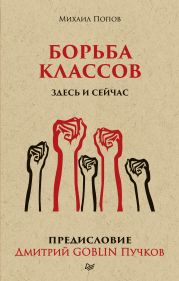 Михаил Попов

БОРЬБА КЛАССОВ

ЗДЕСЬ И СЕЙЧАС

ПРЕДИСЛОВИЕ
Дмитрий GOBLIN Пучков